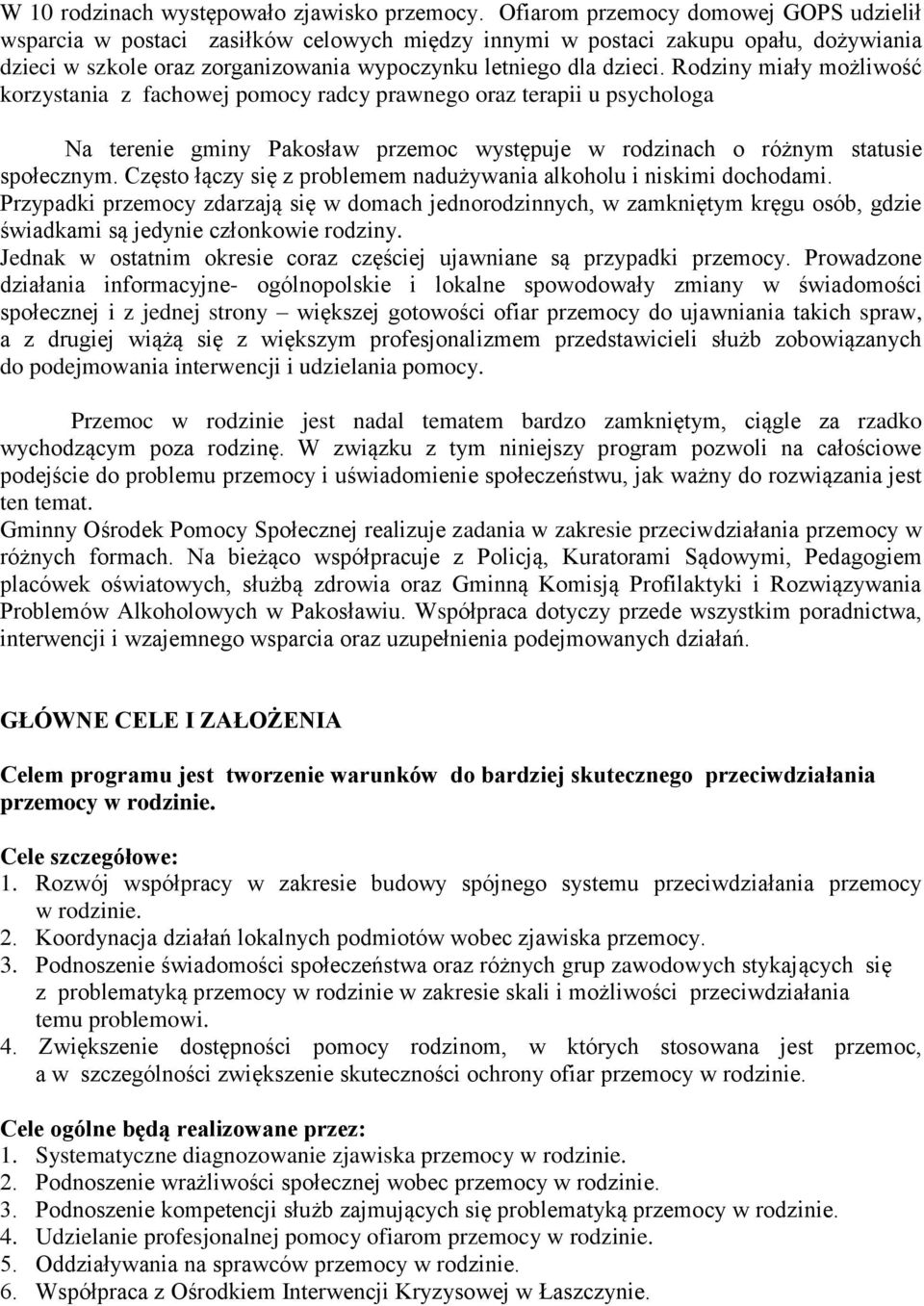 W 10 rodzinach występowało zjawisko przemocy. Ofiarom przemocy domowej GOPS udzielił wsparcia w postaci zasiłków celowych między innymi w postaci zakupu opału, dożywiania dzieci w szkole oraz zorganizowania wypoczynku letniego dla dzieci. Rodziny miały możliwość korzystania z fachowej pomocy radcy prawnego oraz terapii u psychologa

Na terenie gminy Pakosław przemoc występuje w rodzinach o różnym statusie społecznym. Często łączy się z problemem nadużywania alkoholu i niskimi dochodami. Przypadki przemocy zdarzają się w domach jednorodzinnych, w zamkniętym kręgu osób, gdzie świadkami są jedynie członkowie rodziny.
Jednak w ostatnim okresie coraz częściej ujawniane są przypadki przemocy. Prowadzone działania informacyjne- ogólnopolskie i lokalne spowodowały zmiany w świadomości społecznej i z jednej strony – większej gotowości ofiar przemocy do ujawniania takich spraw, a z drugiej wiążą się z większym profesjonalizmem przedstawicieli służb zobowiązanych do podejmowania interwencji i udzielania pomocy.

Przemoc w rodzinie jest nadal tematem bardzo zamkniętym, ciągle za rzadko wychodzącym poza rodzinę. W związku z tym niniejszy program pozwoli na całościowe podejście do problemu przemocy i uświadomienie społeczeństwu, jak ważny do rozwiązania jest ten temat.
Gminny Ośrodek Pomocy Społecznej realizuje zadania w zakresie przeciwdziałania przemocy w różnych formach. Na bieżąco współpracuje z Policją, Kuratorami Sądowymi, Pedagogiem placówek oświatowych, służbą zdrowia oraz Gminną Komisją Profilaktyki i Rozwiązywania Problemów Alkoholowych w Pakosławiu. Współpraca dotyczy przede wszystkim poradnictwa, interwencji i wzajemnego wsparcia oraz uzupełnienia podejmowanych działań.

GŁÓWNE CELE I ZAŁOŻENIA

Celem programu jest tworzenie warunków do bardziej skutecznego przeciwdziałania przemocy w rodzinie.

Cele szczegółowe:
1. Rozwój współpracy w zakresie budowy spójnego systemu przeciwdziałania przemocy w rodzinie.
2. Koordynacja działań lokalnych podmiotów wobec zjawiska przemocy.
3. Podnoszenie świadomości społeczeństwa oraz różnych grup zawodowych stykających się z problematyką przemocy w rodzinie w zakresie skali i możliwości przeciwdziałania temu problemowi.
4. Zwiększenie dostępności pomocy rodzinom, w których stosowana jest przemoc, a w szczególności zwiększenie skuteczności ochrony ofiar przemocy w rodzinie.

Cele ogólne będą realizowane przez:
1. Systematyczne diagnozowanie zjawiska przemocy w rodzinie.
2. Podnoszenie wrażliwości społecznej wobec przemocy w rodzinie.
3. Podnoszenie kompetencji służb zajmujących się problematyką przemocy w rodzinie.
4. Udzielanie profesjonalnej pomocy ofiarom przemocy w rodzinie.
5. Oddziaływania na sprawców przemocy w rodzinie.
6. Współpraca z Ośrodkiem Interwencji Kryzysowej w Łaszczynie.